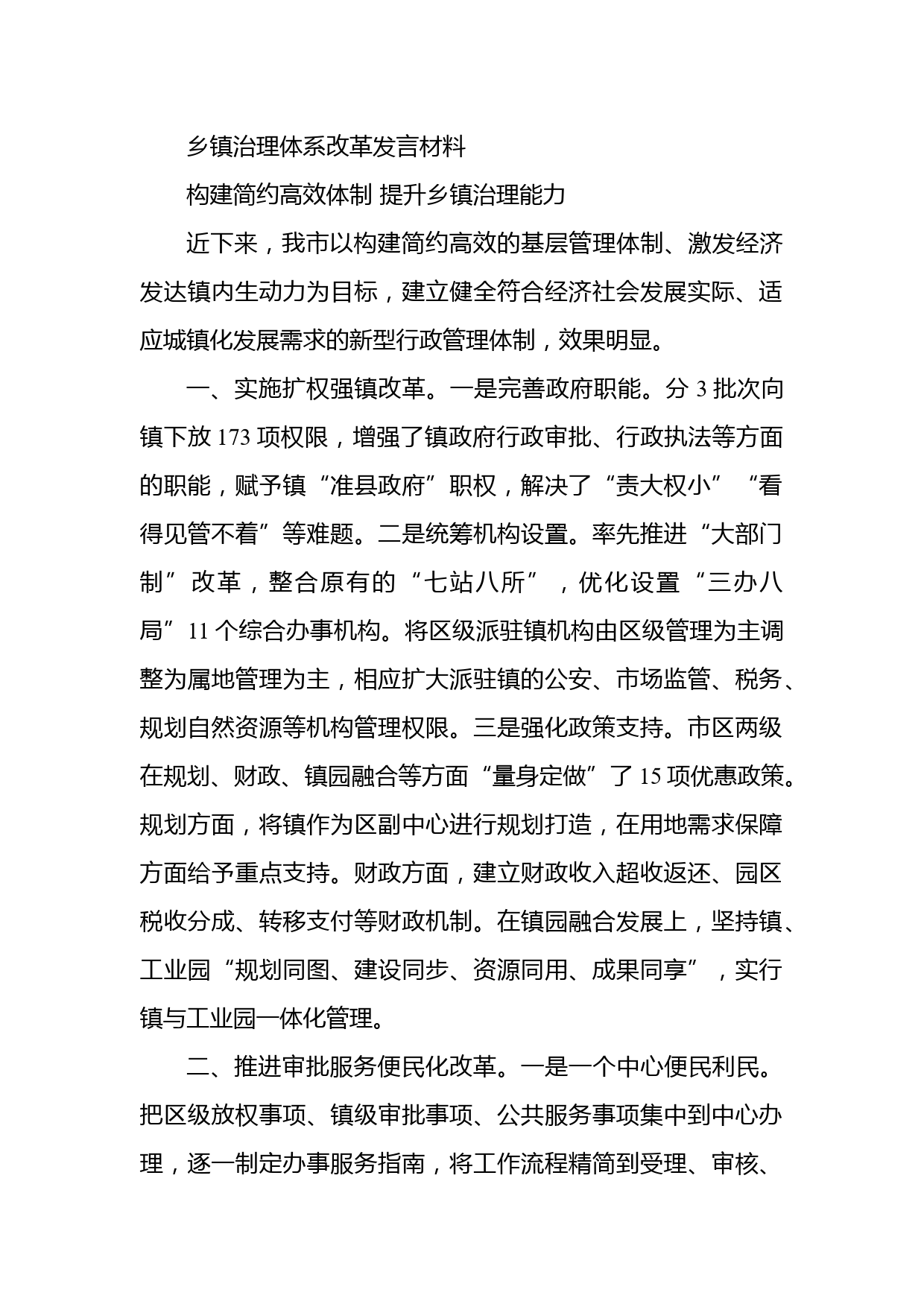 乡镇治理体系改革发言材料

构建简约高效体制 提升乡镇治理能力

近下来，我市以构建简约高效的基层管理体制、激发经济发达镇内生动力为目标，建立健全符合经济社会发展实际、适应城镇化发展需求的新型行政管理体制，效果明显。

一、实施扩权强镇改革。一是完善政府职能。分 3 批次向镇下放 173 项权限，增强了镇政府行政审批、行政执法等方面的职能，赋予镇“准县政府”职权，解决了“责大权小”“看得见管不着”等难题。二是统筹机构设置。率先推进“大部门制”改革，整合原有的“七站八所”，优化设置“三办八局”11 个综合办事机构。将区级派驻镇机构由区级管理为主调整为属地管理为主，相应扩大派驻镇的公安、市场监管、税务、规划自然资源等机构管理权限。三是强化政策支持。市区两级在规划、财政、镇园融合等方面“量身定做”了 15 项优惠政策。规划方面，将镇作为区副中心进行规划打造，在用地需求保障方面给予重点支持。财政方面，建立财政收入超收返还、园区税收分成、转移支付等财政机制。在镇园融合发展上，坚持镇、工业园“规划同图、建设同步、资源同用、成果同享”，实行镇与工业园一体化管理。

二、推进审批服务便民化改革。一是一个中心便民利民。把区级放权事项、镇级审批事项、公共服务事项集中到中心办理，逐一制定办事服务指南，将工作流程精简到受理、审核、